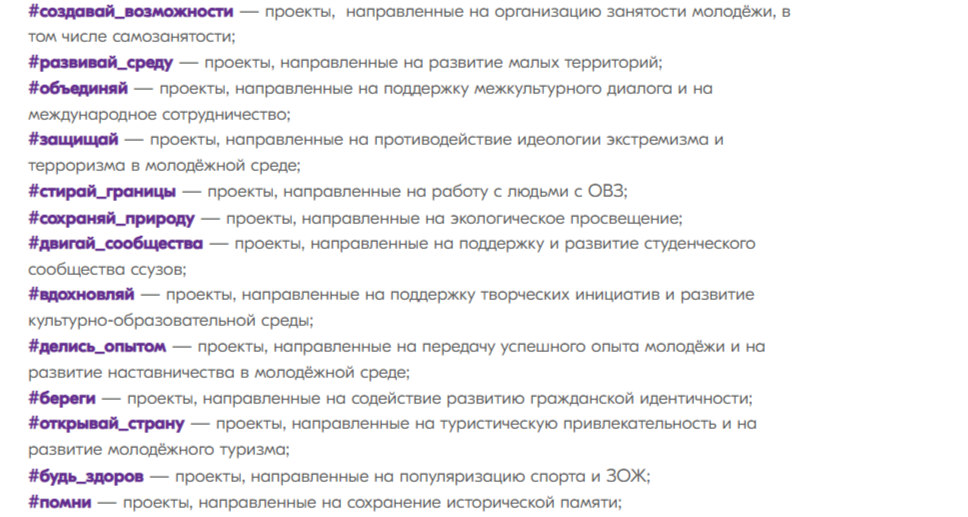 #создавай_возможности — проекты, направленные на организацию занятости молодёжи, в том числе самозанятости;
#развивай_среду — проекты, направленные на развитие малых территорий;
#объединяй — проекты, направленные на поддержку межкультурного диалога и на международное сотрудничество;
#защищай — проекты, направленные на противодействие идеологии экстремизма и терроризма в молодёжной среде;
#стирай_границы — проекты, направленные на работу с людьми с ОВЗ;
#сохраняй_природу — проекты, направленные на экологическое просвещение;
#двигай_сообщества — проекты, направленные на поддержку и развитие студенческого сообщества ссузов;
#вдохновляй — проекты, направленные на поддержку творческих инициатив и развитие культурно-образовательной среды;
#делись_опытом — проекты, направленные на передачу успешного опыта молодёжи и на развитие наставничества в молодёжной среде;
#береги — проекты, направленные на содействие развитию гражданской идентичности;
#открывай_страну — проекты, направленные на туристическую привлекательность и на развитие молодёжного туризма;
#будь_здоров — проекты, направленные на популяризацию спорта и ЗОЖ;
#помни — проекты, направленные на сохранение исторической памяти;